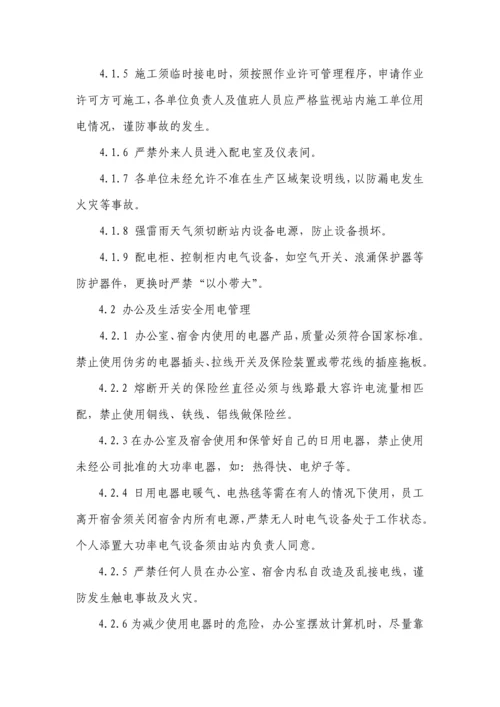 4.1.5 施工须临时接电时，须按照作业许可管理程序，申请作业许可方可施工，各单位负责人及值班人员应严格监视站内施工单位用电情况，谨防事故的发生。

4.1.6 严禁外来人员进入配电室及仪表间。

4.1.7 各单位未经允许不准在生产区域架设明线，以防漏电发生火灾等事故。

4.1.8 强雷雨天气须切断站内设备电源，防止设备损坏。

4.1.9 配电柜、控制柜内电气设备，如空气开关、浪涌保护器等防护器件，更换时严禁“以小带大”。

4.2 办公及生活安全用电管理

4.2.1 办公室、宿舍内使用的电器产品，质量必须符合国家标准。禁止使用伪劣的电器插头、拉线开关及保险装置或带花线的插座拖板。

4.2.2 熔断开关的保险丝直径必须与线路最大容许电流量相匹配，禁止使用铜线、铁线、铝线做保险丝。

4.2.3 在办公室及宿舍使用和保管好自己的日用电器，禁止使用未经公司批准的大功率电器，如：热得快、电炉子等。

4.2.4 日用电器电暖气、电热毯等需在有人的情况下使用，员工离开宿舍须关闭宿舍内所有电源，严禁无人时电气设备处于工作状态。个人添置大功率电气设备须由站内负责人同意。

4.2.5 严禁任何人员在办公室、宿舍内私自改造及乱接电线，谨防发生触电事故及火灾。

4.2.6 为减少使用电器时的危险，办公室摆放计算机时，尽量靠